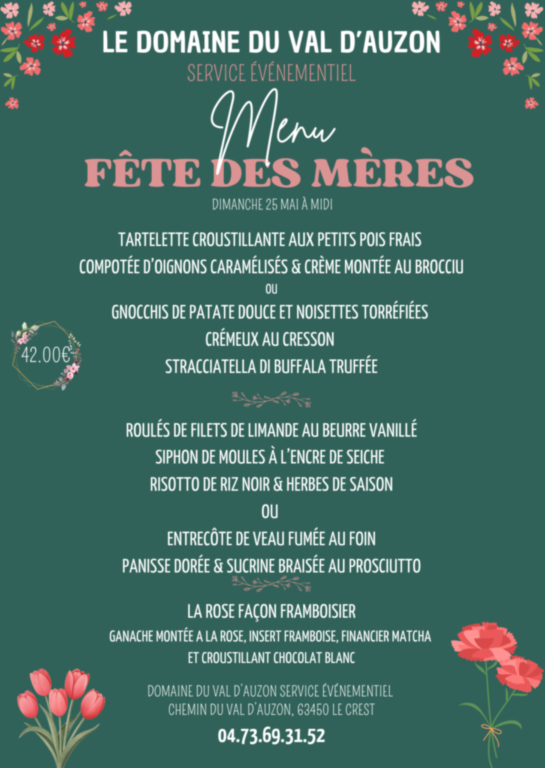 LE DOMAINE DU VAL D'AUZON

SERVICE ÉVÉNEMENTIEL

Menu

FÊTE DES MÈRES

DIMANCHE 25 MAI À MIDI

TARTELETTE CROUSTILLANTE AUX PETITS POIS FRAIS
COMPOTÉE D'OIGNONS CARAMÉLISÉS & CRÈME MONTÉE AU BROCCIU
OU
GNOCCHIS DE PATATE DOUCE ET NOISETTES TORRÉFIÉES
CRÉMEUX AU CRESSON
STRACCIATELLA DI BUFFALA TRUFFÉE

42.00€

ROULÉS DE FILETS DE LIMANDE AU BEURRE VANILLÉ
SIPHON DE MOULES À L'ENCRE DE SEICHE
RISOTTO DE RIZ NOIR & HERBES DE SAISON
OU
ENTRECÔTE DE VEAU FUMÉE AU FOIN
PANISSE DORÉE & SUCRINE BRAISÉE AU PROSCIUTTO

LA ROSE FAÇON FRAMBOISIER
GANACHE MONTÉE A LA ROSE, INSERT FRAMBOISE, FINANCIER MATCHA ET CROUSTILLANT CHOCOLAT BLANC

DOMAINE DU VAL D'AUZON SERVICE ÉVÉNEMENTIEL
CHEMIN DU VAL D'AUZON, 63450 LE CREST

04.73.69.31.52